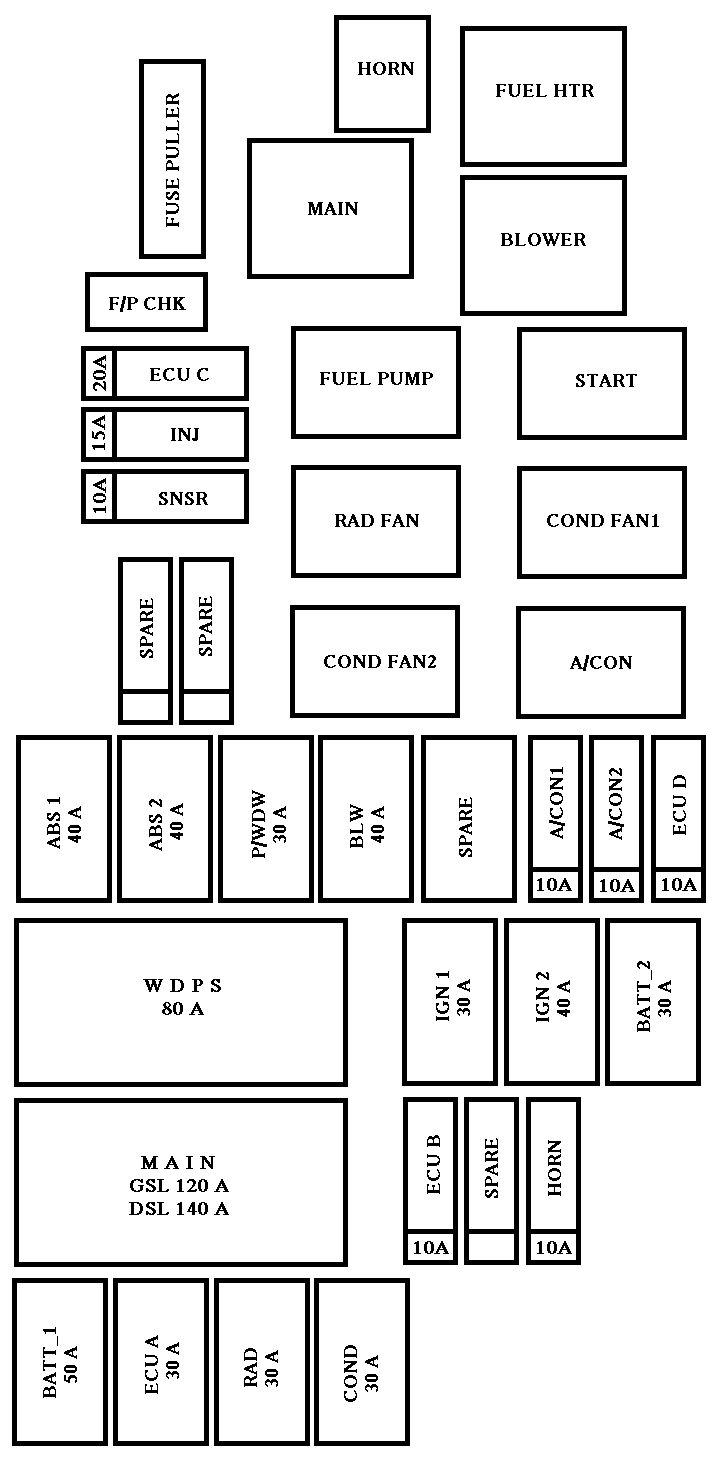 HORN

FUEL HTR

FUSE PULLER

MAIN

BLOWER

F/P CHK

20A ECU C

15A INJ

10A SNSR

FUEL PUMP

START

RAD FAN

COND FAN1

SPARE

SPARE

COND FAN2

A/CON

ABS 1 40 A

ABS 2 40 A

P/WDW 30 A

BLW 40 A

SPARE

A/CON1 10A

A/CON2 10A

ECU D 10A

W D P S
80 A

IGN 1 30 A

IGN 2 40 A

BATT_2 30 A

M A I N
GSL 120 A
DSL 140 A

ECU B 10A

SPARE

HORN 10A

BATT_1 50 A

ECU A 30 A

RAD 30 A

COND 30 A